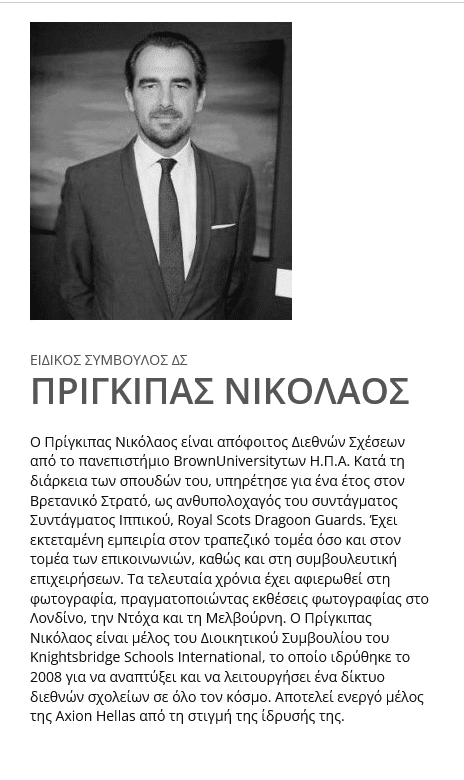 ΕΙΔΙΚΟΣ ΣΥΜΒΟΥΛΟΣ ΔΣ

ΠΡΙΓΚΙΠΑΣ ΝΙΚΟΛΑΟΣ

Ο Πρίγκιπας Νικόλαος είναι απόφοιτος Διεθνών Σχέσεων από το πανεπιστήμιο BrownUniversityτων Η.Π.Α. Κατά τη διάρκεια των σπουδών του, υπηρέτησε για ένα έτος στον Βρετανικό Στρατό, ως ανθυπολοχαγός του συντάγματος Συντάγματος Ιππικού, Royal Scots Dragoon Guards. Έχει εκτεταμένη εμπειρία στον τραπεζικό τομέα όσο και στον τομέα των επικοινωνιών, καθώς και στη συμβουλευτική επιχειρήσεων. Τα τελευταία χρόνια έχει αφιερωθεί στη φωτογραφία, πραγματοποιώντας εκθέσεις φωτογραφίας στο Λονδίνο, την Ντόχα και τη Μελβούρνη. Ο Πρίγκιπας Νικόλαος είναι μέλος του Διοικητικού Συμβουλίου του Knightsbridge Schools International, το οποίο ιδρύθηκε το 2008 για να αναπτύξει και να λειτουργήσει ένα δίκτυο διεθνών σχολείων σε όλο τον κόσμο. Αποτελεί ενεργό μέλος της Axion Hellas από τη στιγμή της ίδρυσής της.